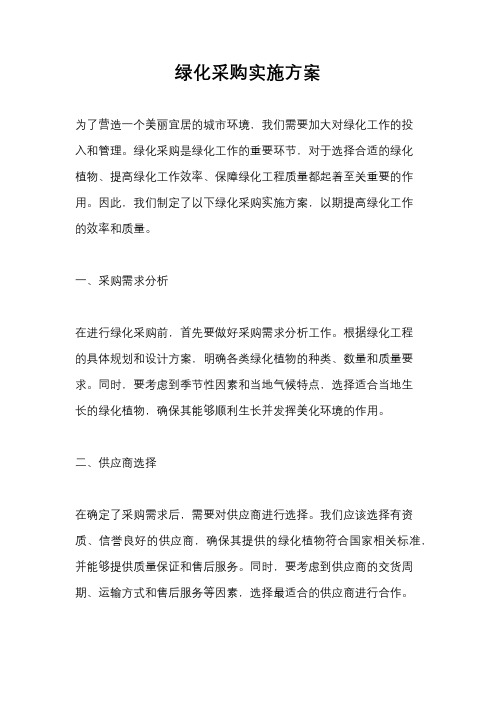 绿化采购实施方案

为了营造一个美丽宜居的城市环境，我们需要加大对绿化工作的投入和管理。绿化采购是绿化工作的重要环节，对于选择合适的绿化植物、提高绿化工作效率、保障绿化工程质量都起着至关重要的作用。因此，我们制定了以下绿化采购实施方案，以期提高绿化工作的效率和质量。

一、采购需求分析

在进行绿化采购前，首先要做好采购需求分析工作。根据绿化工程的具体规划和设计方案，明确各类绿化植物的种类、数量和质量要求。同时，要考虑到季节性因素和当地气候特点，选择适合当地生长的绿化植物，确保其能够顺利生长并发挥美化环境的作用。

二、供应商选择

在确定了采购需求后，需要对供应商进行选择。我们应该选择有资质、信誉良好的供应商，确保其提供的绿化植物符合国家相关标准，并能够提供质量保证和售后服务。同时，要考虑到供应商的交货周期、运输方式和售后服务等因素，选择最适合的供应商进行合作。